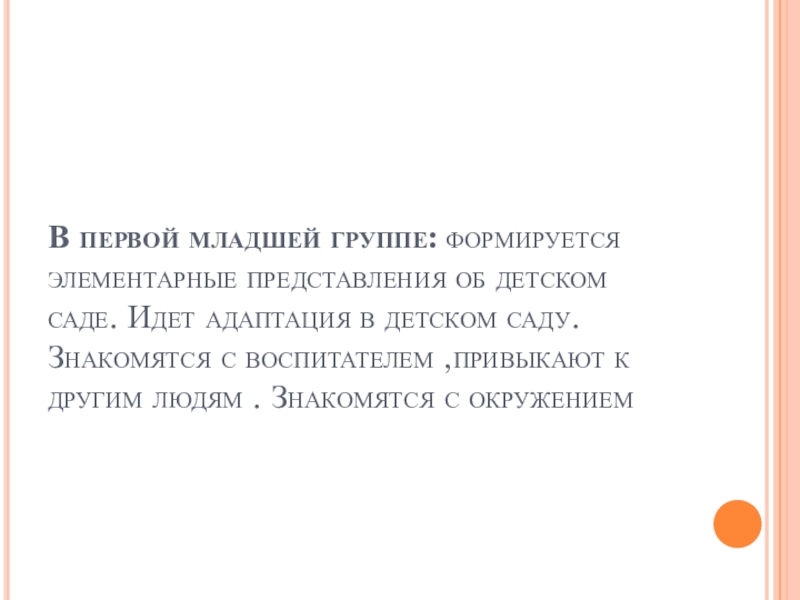 В первой младшей группе: формируется элементарные представления об детском саде. Идет адаптация в детском саду. Знакомятся с воспитателем ,привыкают к другим людям . Знакомятся с окружением